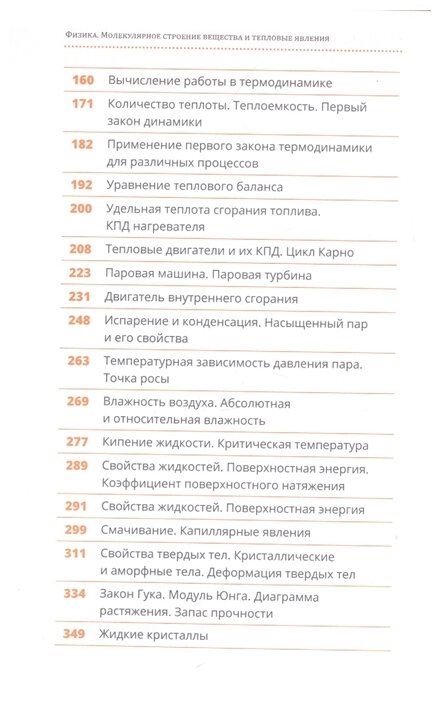 Физика. Молекулярное строение вещества и тепловые явления

| | |
|---|---|
| 160 | Вычисление работы в термодинамике |
| 171 | Количество теплоты. Теплоемкость. Первый закон динамики |
| 182 | Применение первого закона термодинамики для различных процессов |
| 192 | Уравнение теплового баланса |
| 200 | Удельная теплота сгорания топлива. КПД нагревателя |
| 208 | Тепловые двигатели и их КПД. Цикл Карно |
| 223 | Паровая машина. Паровая турбина |
| 231 | Двигатель внутреннего сгорания |
| 248 | Испарение и конденсация. Насыщенный пар и его свойства |
| 263 | Температурная зависимость давления пара. Точка росы |
| 269 | Влажность воздуха. Абсолютная и относительная влажность |
| 277 | Кипение жидкости. Критическая температура |
| 289 | Свойства жидкостей. Поверхностная энергия. Коэффициент поверхностного натяжения |
| 291 | Свойства жидкостей. Поверхностная энергия |
| 299 | Смачивание. Капиллярные явления |
| 311 | Свойства твердых тел. Кристаллические и аморфные тела. Деформация твердых тел |
| 334 | Закон Гука. Модуль Юнга. Диаграмма растяжения. Запас прочности |
| 349 | Жидкие кристаллы |